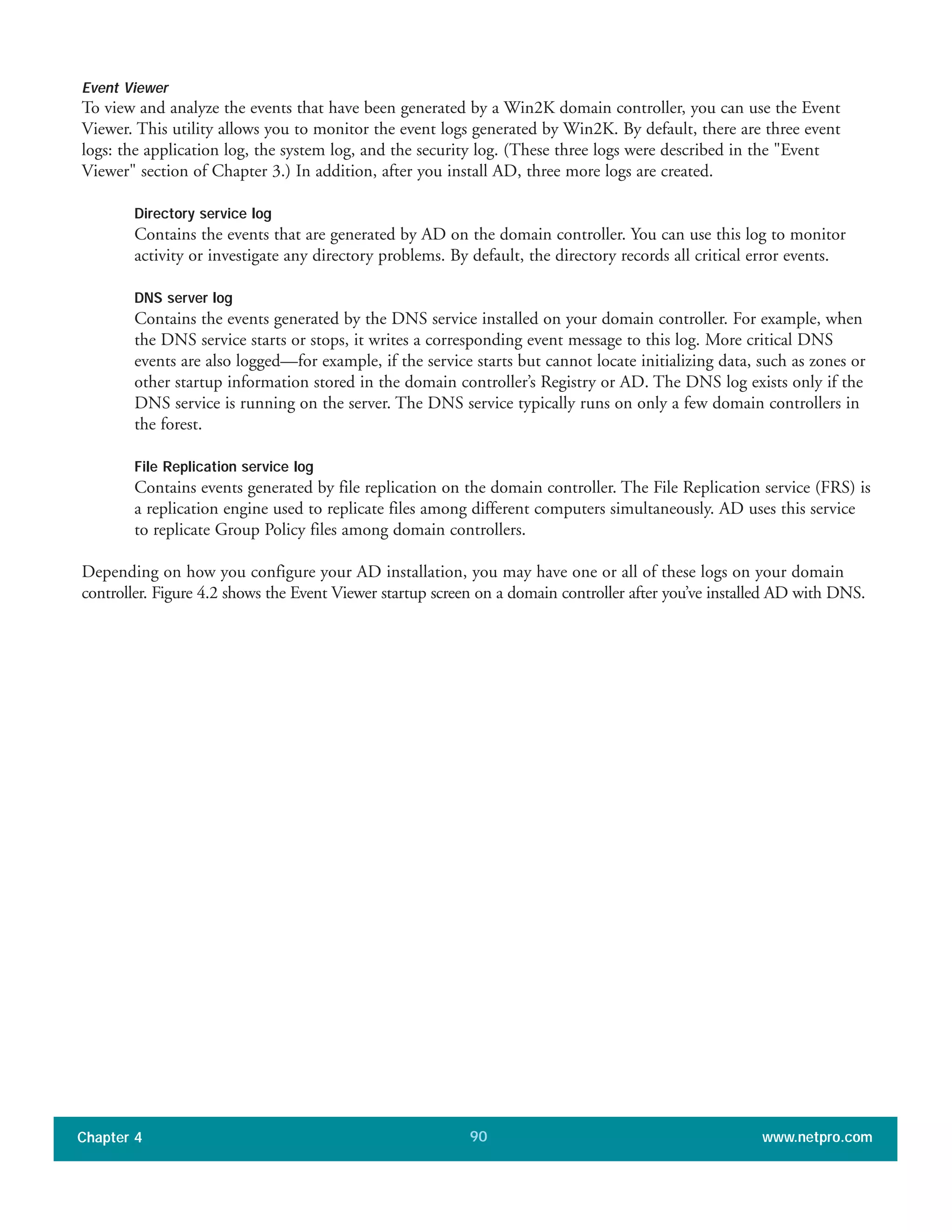 Event Viewer
To view and analyze the events that have been generated by a Win2K domain controller, you can use the Event Viewer. This utility allows you to monitor the event logs generated by Win2K. By default, there are three event logs: the application log, the system log, and the security log. (These three logs were described in the "Event Viewer" section of Chapter 3.) In addition, after you install AD, three more logs are created.

Directory service log
Contains the events that are generated by AD on the domain controller. You can use this log to monitor activity or investigate any directory problems. By default, the directory records all critical error events.

DNS server log
Contains the events generated by the DNS service installed on your domain controller. For example, when the DNS service starts or stops, it writes a corresponding event message to this log. More critical DNS events are also logged—for example, if the service starts but cannot locate initializing data, such as zones or other startup information stored in the domain controller's Registry or AD. The DNS log exists only if the DNS service is running on the server. The DNS service typically runs on only a few domain controllers in the forest.

File Replication service log
Contains events generated by file replication on the domain controller. The File Replication service (FRS) is a replication engine used to replicate files among different computers simultaneously. AD uses this service to replicate Group Policy files among domain controllers.

Depending on how you configure your AD installation, you may have one or all of these logs on your domain controller. Figure 4.2 shows the Event Viewer startup screen on a domain controller after you've installed AD with DNS.

Chapter 4 90 www.netpro.com